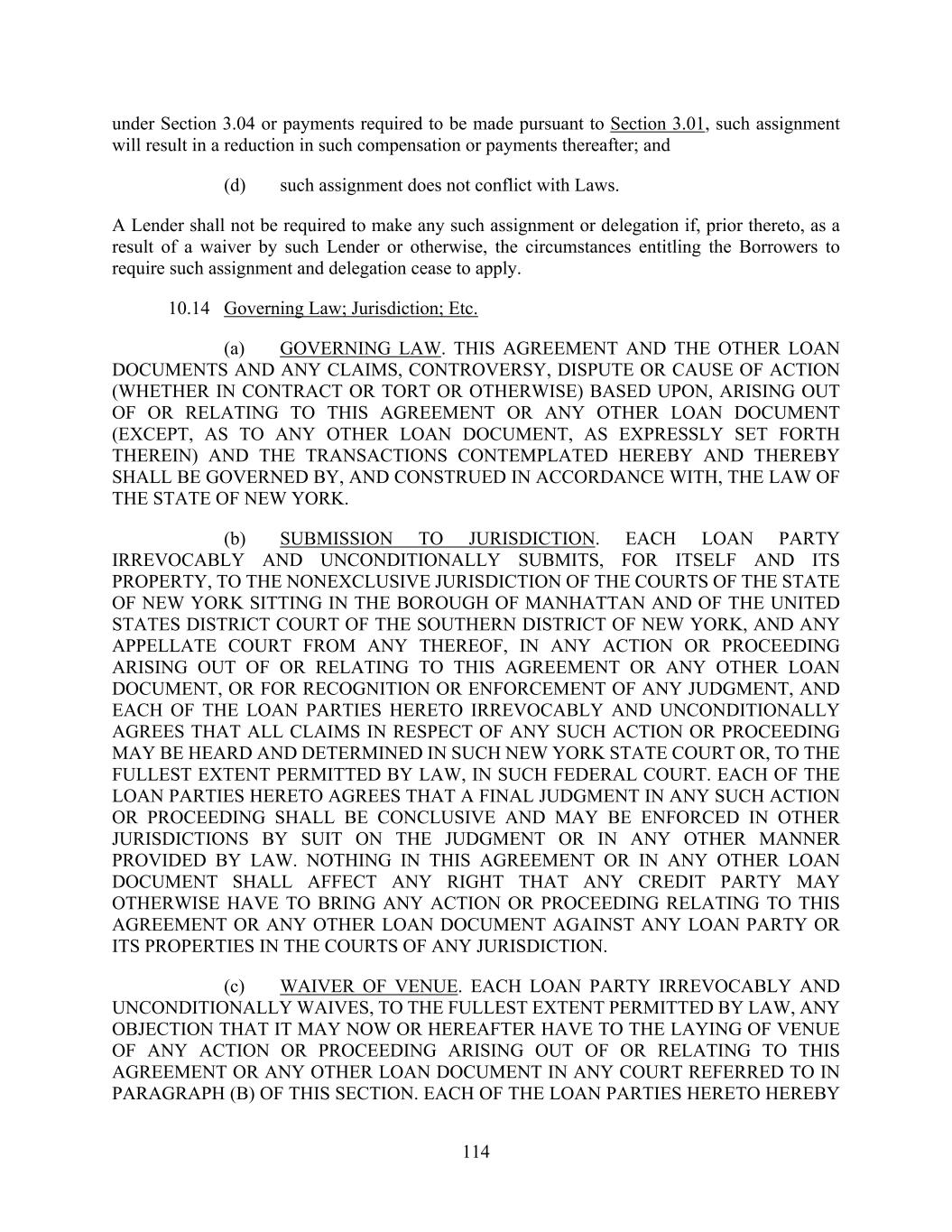 under Section 3.04 or payments required to be made pursuant to Section 3.01, such assignment will result in a reduction in such compensation or payments thereafter; and

(d) such assignment does not conflict with Laws.

A Lender shall not be required to make any such assignment or delegation if, prior thereto, as a result of a waiver by such Lender or otherwise, the circumstances entitling the Borrowers to require such assignment and delegation cease to apply.

10.14 Governing Law; Jurisdiction; Etc.

(a) GOVERNING LAW. THIS AGREEMENT AND THE OTHER LOAN DOCUMENTS AND ANY CLAIMS, CONTROVERSY, DISPUTE OR CAUSE OF ACTION (WHETHER IN CONTRACT OR TORT OR OTHERWISE) BASED UPON, ARISING OUT OF OR RELATING TO THIS AGREEMENT OR ANY OTHER LOAN DOCUMENT (EXCEPT, AS TO ANY OTHER LOAN DOCUMENT, AS EXPRESSLY SET FORTH THEREIN) AND THE TRANSACTIONS CONTEMPLATED HEREBY AND THEREBY SHALL BE GOVERNED BY, AND CONSTRUED IN ACCORDANCE WITH, THE LAW OF THE STATE OF NEW YORK.

(b) SUBMISSION TO JURISDICTION. EACH LOAN PARTY IRREVOCABLY AND UNCONDITIONALLY SUBMITS, FOR ITSELF AND ITS PROPERTY, TO THE NONEXCLUSIVE JURISDICTION OF THE COURTS OF THE STATE OF NEW YORK SITTING IN THE BOROUGH OF MANHATTAN AND OF THE UNITED STATES DISTRICT COURT OF THE SOUTHERN DISTRICT OF NEW YORK, AND ANY APPELLATE COURT FROM ANY THEREOF, IN ANY ACTION OR PROCEEDING ARISING OUT OF OR RELATING TO THIS AGREEMENT OR ANY OTHER LOAN DOCUMENT, OR FOR RECOGNITION OR ENFORCEMENT OF ANY JUDGMENT, AND EACH OF THE LOAN PARTIES HERETO IRREVOCABLY AND UNCONDITIONALLY AGREES THAT ALL CLAIMS IN RESPECT OF ANY SUCH ACTION OR PROCEEDING MAY BE HEARD AND DETERMINED IN SUCH NEW YORK STATE COURT OR, TO THE FULLEST EXTENT PERMITTED BY LAW, IN SUCH FEDERAL COURT. EACH OF THE LOAN PARTIES HERETO AGREES THAT A FINAL JUDGMENT IN ANY SUCH ACTION OR PROCEEDING SHALL BE CONCLUSIVE AND MAY BE ENFORCED IN OTHER JURISDICTIONS BY SUIT ON THE JUDGMENT OR IN ANY OTHER MANNER PROVIDED BY LAW. NOTHING IN THIS AGREEMENT OR IN ANY OTHER LOAN DOCUMENT SHALL AFFECT ANY RIGHT THAT ANY CREDIT PARTY MAY OTHERWISE HAVE TO BRING ANY ACTION OR PROCEEDING RELATING TO THIS AGREEMENT OR ANY OTHER LOAN DOCUMENT AGAINST ANY LOAN PARTY OR ITS PROPERTIES IN THE COURTS OF ANY JURISDICTION.

(c) WAIVER OF VENUE. EACH LOAN PARTY IRREVOCABLY AND UNCONDITIONALLY WAIVES, TO THE FULLEST EXTENT PERMITTED BY LAW, ANY OBJECTION THAT IT MAY NOW OR HEREAFTER HAVE TO THE LAYING OF VENUE OF ANY ACTION OR PROCEEDING ARISING OUT OF OR RELATING TO THIS AGREEMENT OR ANY OTHER LOAN DOCUMENT IN ANY COURT REFERRED TO IN PARAGRAPH (B) OF THIS SECTION. EACH OF THE LOAN PARTIES HERETO HEREBY

114